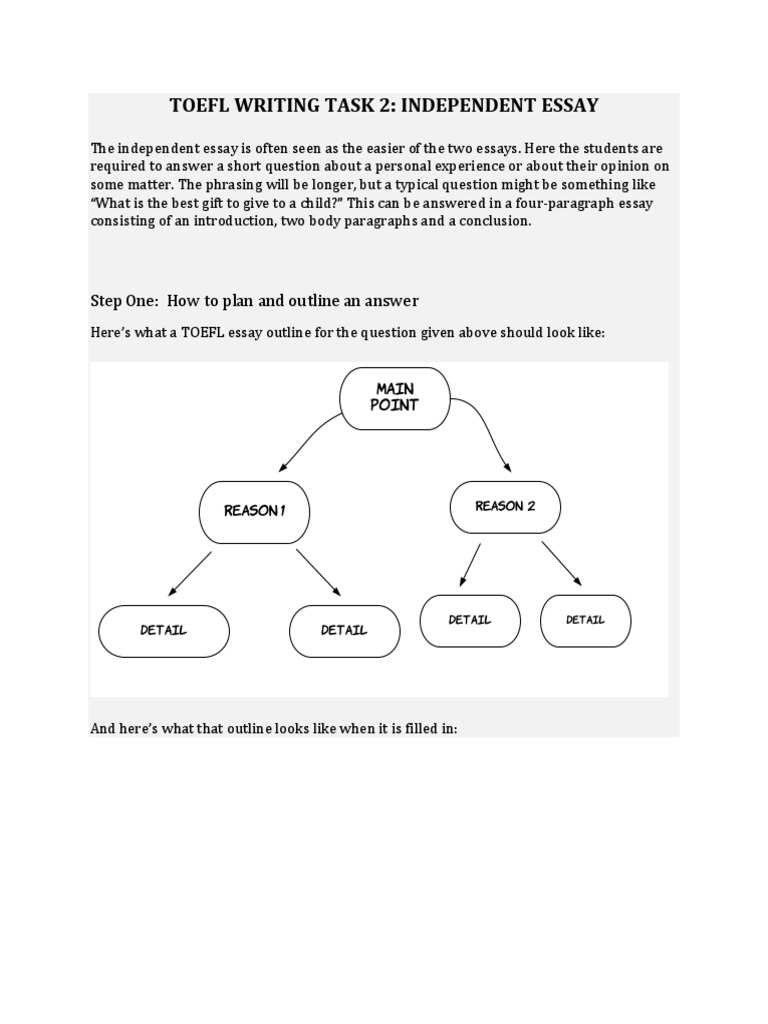 TOEFL WRITING TASK 2: INDEPENDENT ESSAY

The independent essay is often seen as the easier of the two essays. Here the students are required to answer a short question about a personal experience or about their opinion on some matter. The phrasing will be longer, but a typical question might be something like "What is the best gift to give to a child?" This can be answered in a four-paragraph essay consisting of an introduction, two body paragraphs and a conclusion.

Step One: How to plan and outline an answer

Here's what a TOEFL essay outline for the question given above should look like:

MAIN POINT

REASON 1

REASON 2

DETAIL

DETAIL

DETAIL

DETAIL

And here's what that outline looks like when it is filled in: